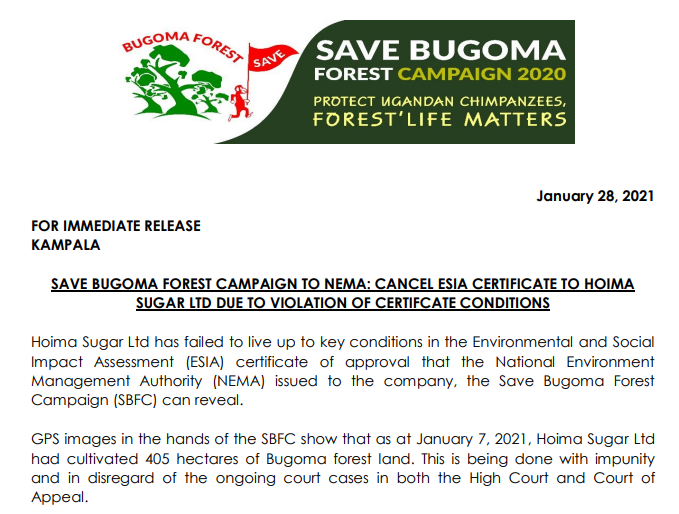 BUGOMA FOREST

SAVE

SAVE BUGOMA FOREST CAMPAIGN 2020

PROTECT UGANDAN CHIMPANZEES, FOREST'LIFE MATTERS

January 28, 2021

FOR IMMEDIATE RELEASE
KAMPALA

SAVE BUGOMA FOREST CAMPAIGN TO NEMA: CANCEL ESIA CERTIFICATE TO HOIMA SUGAR LTD DUE TO VIOLATION OF CERTIFCATE CONDITIONS

Hoima Sugar Ltd has failed to live up to key conditions in the Environmental and Social Impact Assessment (ESIA) certificate of approval that the National Environment Management Authority (NEMA) issued to the company, the Save Bugoma Forest Campaign (SBFC) can reveal.

GPS images in the hands of the SBFC show that as at January 7, 2021, Hoima Sugar Ltd had cultivated 405 hectares of Bugoma forest land. This is being done with impunity and in disregard of the ongoing court cases in both the High Court and Court of Appeal.